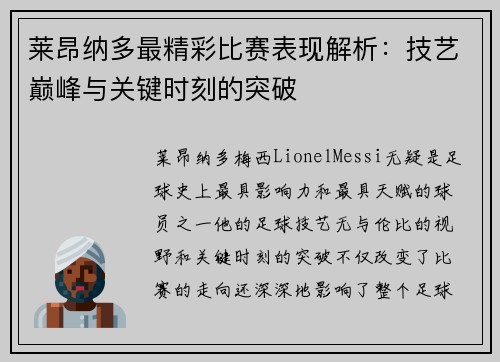 莱昂纳多最精彩比赛表现解析：技艺巅峰与关键时刻的突破

莱昂纳多梅西LionelMessi无疑是足球史上最具影响力和最具天赋的球员之一他的足球技艺无与伦比的视野和关键时刻的突破不仅改变了比赛的走向还深深地影响了整个足球